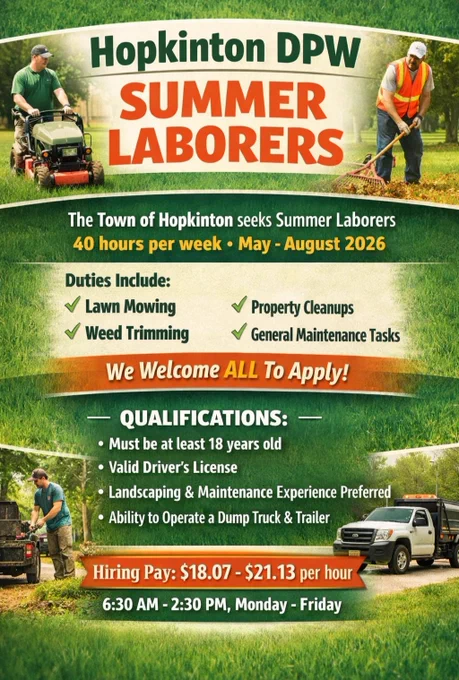 Hopkinton DPW
SUMMER LABORERS

The Town of Hopkinton seeks Summer Laborers
40 hours per week • May - August 2026

Duties Include:
✓ Lawn Mowing
✓ Weed Trimming
✓ Property Cleanups
✓ General Maintenance Tasks

We Welcome ALL To Apply!

— QUALIFICATIONS: —
• Must be at least 18 years old
• Valid Driver's License
• Landscaping & Maintenance Experience Preferred
• Ability to Operate a Dump Truck & Trailer

Hiring Pay: $18.07 - $21.13 per hour
6:30 AM - 2:30 PM, Monday - Friday